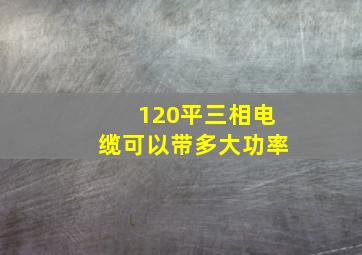 120平三相电缆可以带多大功率